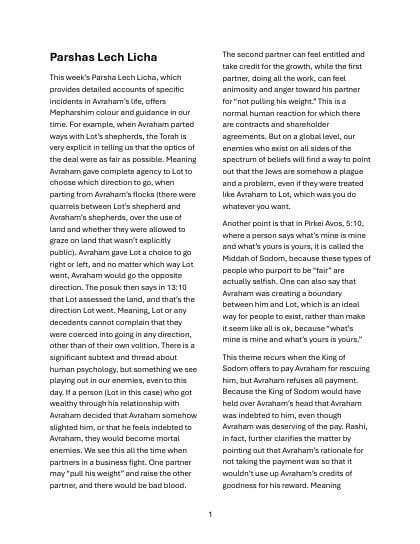 Parshas Lech Licha

This week's Parsha Lech Licha, which provides detailed accounts of specific incidents in Avraham's life, offers Mepharshim colour and guidance in our time. For example, when Avraham parted ways with Lot's shepherds, the Torah is very explicit in telling us that the optics of the deal were as fair as possible. Meaning Avraham gave complete agency to Lot to choose which direction to go, when parting from Avraham's flocks (there were quarrels between Lot's shepherd and Avraham's shepherds, over the use of land and whether they were allowed to graze on land that wasn't explicitly public). Avraham gave Lot a choice to go right or left, and no matter which way Lot went, Avraham would go the opposite direction. The posuk then says in 13:10 that Lot assessed the land, and that's the direction Lot went. Meaning, Lot or any decedents cannot complain that they were coerced into going in any direction, other than of their own volition. There is a significant subtext and thread about human psychology, but something we see playing out in our enemies, even to this day. If a person (Lot in this case) who got wealthy through his relationship with Avraham decided that Avraham somehow slighted him, or that he feels indebted to Avraham, they would become mortal enemies. We see this all the time when partners in a business fight. One partner may "pull his weight" and raise the other partner, and there would be bad blood.

The second partner can feel entitled and take credit for the growth, while the first partner, doing all the work, can feel animosity and anger toward his partner for "not pulling his weight." This is a normal human reaction for which there are contracts and shareholder agreements. But on a global level, our enemies who exist on all sides of the spectrum of beliefs will find a way to point out that the Jews are somehow a plague and a problem, even if they were treated like Avraham to Lot, which was you do whatever you want.

Another point is that in Pirkei Avos, 5:10, where a person says what's mine is mine and what's yours is yours, it is called the Middah of Sodom, because these types of people who purport to be "fair" are actually selfish. One can also say that Avraham was creating a boundary between him and Lot, which is an ideal way for people to exist, rather than make it seem like all is ok, because "what's mine is mine and what's yours is yours."

This theme recurs when the King of Sodom offers to pay Avraham for rescuing him, but Avraham refuses all payment. Because the King of Sodom would have held over Avraham's head that Avraham was indebted to him, even though Avraham was deserving of the pay. Rashi, in fact, further clarifies the matter by pointing out that Avraham's rationale for not taking the payment was so that it wouldn't use up Avraham's credits of goodness for his reward. Meaning

1